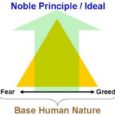 Noble Principle / Ideal

Fear Greed

Base Human Nature